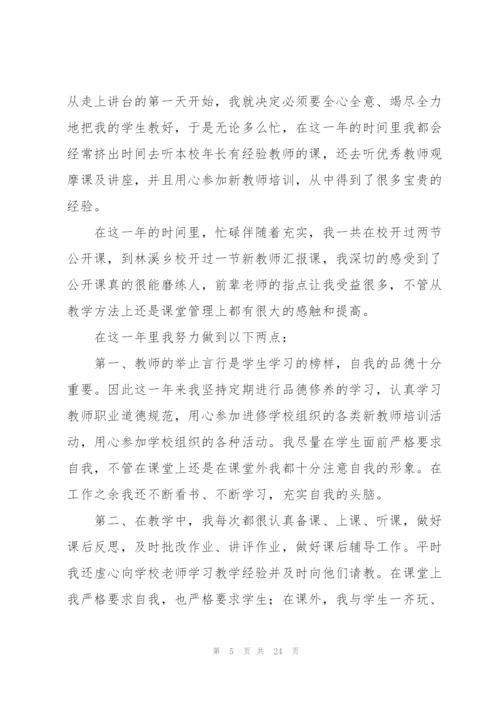 从走上讲台的第一天开始，我就决定必须要全心全意、竭尽全力地把我的学生教好，于是无论多么忙，在这一年的时间里我都会经常挤出时间去听本校年长有经验教师的课，还去听优秀教师观摩课及讲座，并且用心参加新教师培训，从中得到了很多宝贵的经验。

在这一年的时间里，忙碌伴随着充实，我一共在校开过两节公开课，到林溪乡校开过一节新教师汇报课，我深切的感受到了公开课真的很能磨练人，前辈老师的指点让我受益很多，不管从教学方法上还是课堂管理上都有很大的感触和提高。

在这一年里我努力做到以下两点：

第一、教师的举止言行是学生学习的榜样，自我的品德十分重要。因此这一年来我坚持定期进行品德修养的学习，认真学习教师职业道德规范，用心参加进修学校组织的各类新教师培训活动，用心参加学校组织的各种活动。我尽量在学生面前严格要求自我，不管在课堂上还是在课堂外我都十分注意自我的形象。在工作之余我还不断看书、不断学习，充实自我的头脑。

第二、在教学中，我每次都很认真备课、上课、听课，做好课后反思，及时批改作业、讲评作业，做好课后辅导工作。平时我还虚心向学校老师学习教学经验并及时向他们请教。在课堂上我严格要求自我，也严格要求学生；在课外，我与学生一齐玩、

第 5 页 共 24 页